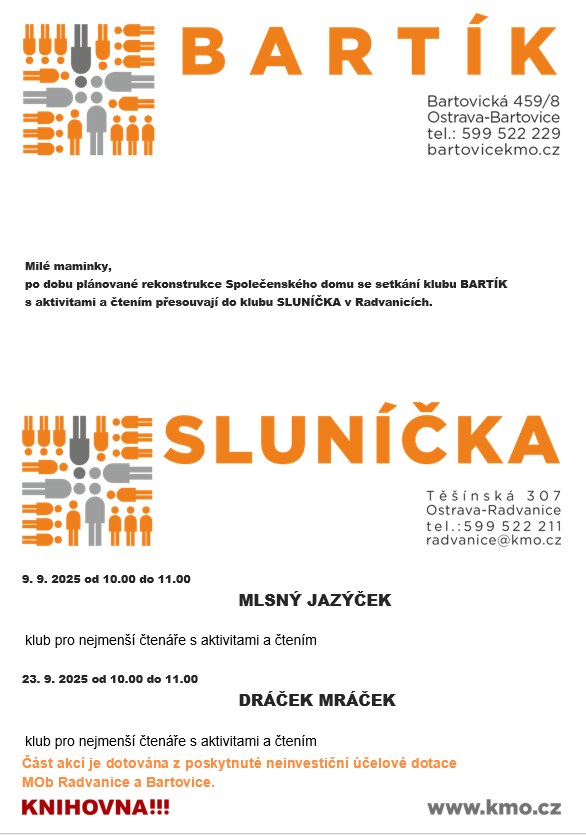 BARTÍK

Bartovická 459/8
Ostrava-Bartovice
tel.: 599 522 229
bartovicekmo.cz

Milé maminky,
po dobu plánované rekonstrukce Společenského domu se setkání klubu BARTÍK s aktivitami a čtením přesouvají do klubu SLUNÍČKA v Radvanicích.

SLUNÍČKA

Těšínská 307
Ostrava-Radvanice
tel.:599 522 211
radvanice@kmo.cz

9. 9. 2025 od 10.00 do 11.00

MLSNÝ JAZÝČEK

klub pro nejmenší čtenáře s aktivitami a čtením

23. 9. 2025 od 10.00 do 11.00

DRÁČEK MRÁČEK

klub pro nejmenší čtenáře s aktivitami a čtením

Část akcí je dotována z poskytnuté neinvestiční účelové dotace MOb Radvanice a Bartovice.

KNIHOVNA!!!

www.kmo.cz